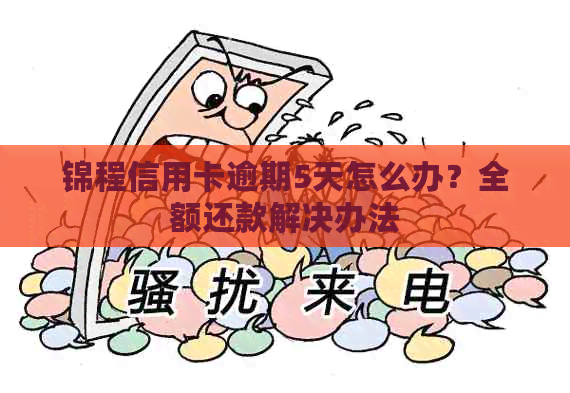 锦程信用卡逾期5天怎么办？全额还款解决办法

骚扰来电